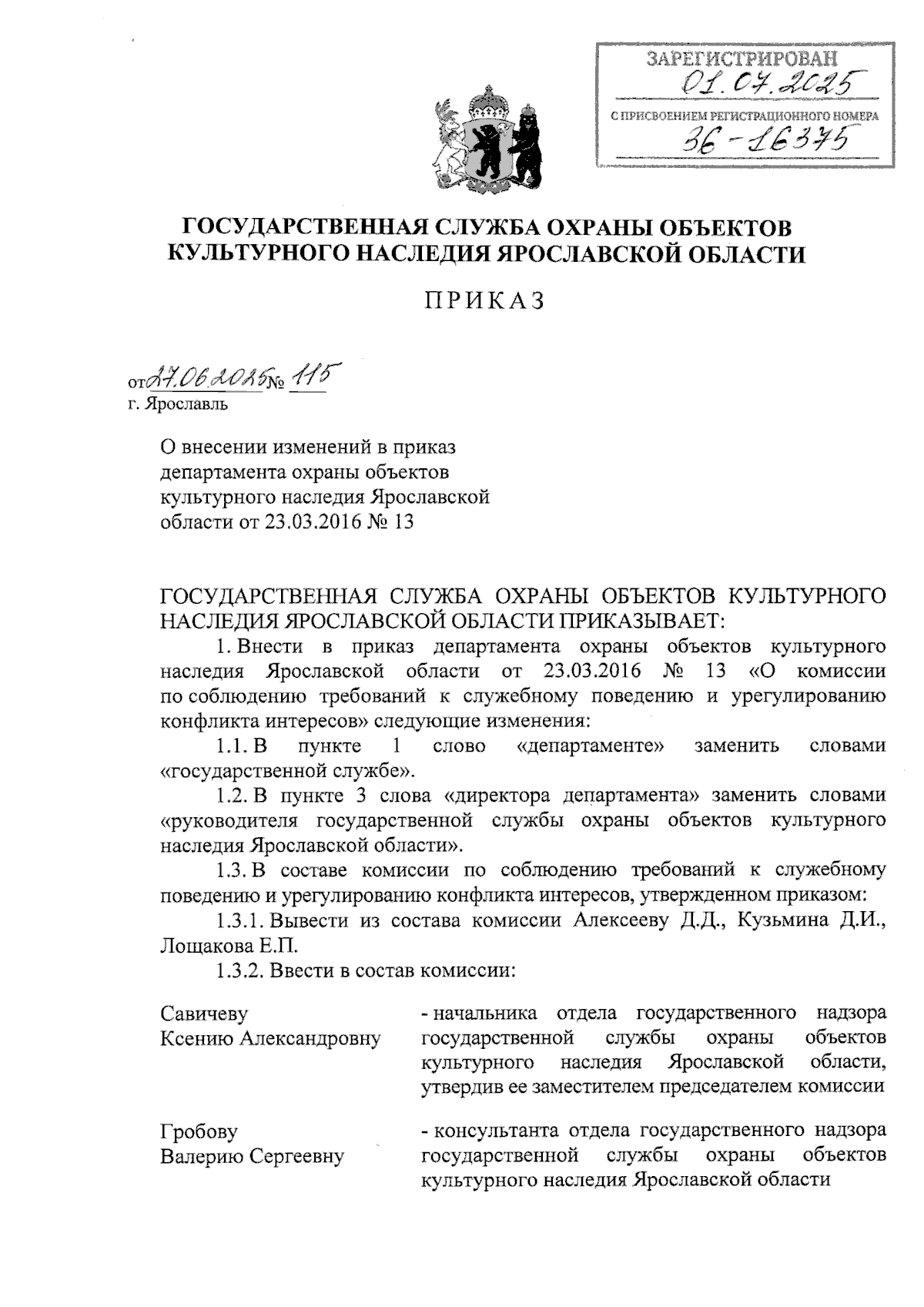 ЗАРЕГИСТРИРОВАН
01.07.2025
С ПРИСВОЕНИЕМ РЕГИСТРАЦИОННОГО НОМЕРА
36-16375

ГОСУДАРСТВЕННАЯ СЛУЖБА ОХРАНЫ ОБЪЕКТОВ КУЛЬТУРНОГО НАСЛЕДИЯ ЯРОСЛАВСКОЙ ОБЛАСТИ

ПРИКАЗ

от 27.06.2025 № 115
г. Ярославль

О внесении изменений в приказ департамента охраны объектов культурного наследия Ярославской области от 23.03.2016 № 13

ГОСУДАРСТВЕННАЯ СЛУЖБА ОХРАНЫ ОБЪЕКТОВ КУЛЬТУРНОГО НАСЛЕДИЯ ЯРОСЛАВСКОЙ ОБЛАСТИ ПРИКАЗЫВАЕТ:

1. Внести в приказ департамента охраны объектов культурного наследия Ярославской области от 23.03.2016 № 13 «О комиссии по соблюдению требований к служебному поведению и урегулированию конфликта интересов» следующие изменения:

1.1. В пункте 1 слово «департаменте» заменить словами «государственной службе».

1.2. В пункте 3 слова «директора департамента» заменить словами «руководителя государственной службы охраны объектов культурного наследия Ярославской области».

1.3. В составе комиссии по соблюдению требований к служебному поведению и урегулированию конфликта интересов, утвержденном приказом:

1.3.1. Вывести из состава комиссии Алексееву Д.Д., Кузьмина Д.И., Лощакова Е.П.

1.3.2. Ввести в состав комиссии:

Савичеву Ксению Александровну - начальника отдела государственного надзора государственной службы охраны объектов культурного наследия Ярославской области, утвердив ее заместителем председателем комиссии

Гробову Валерию Сергеевну - консультанта отдела государственного надзора государственной службы охраны объектов культурного наследия Ярославской области